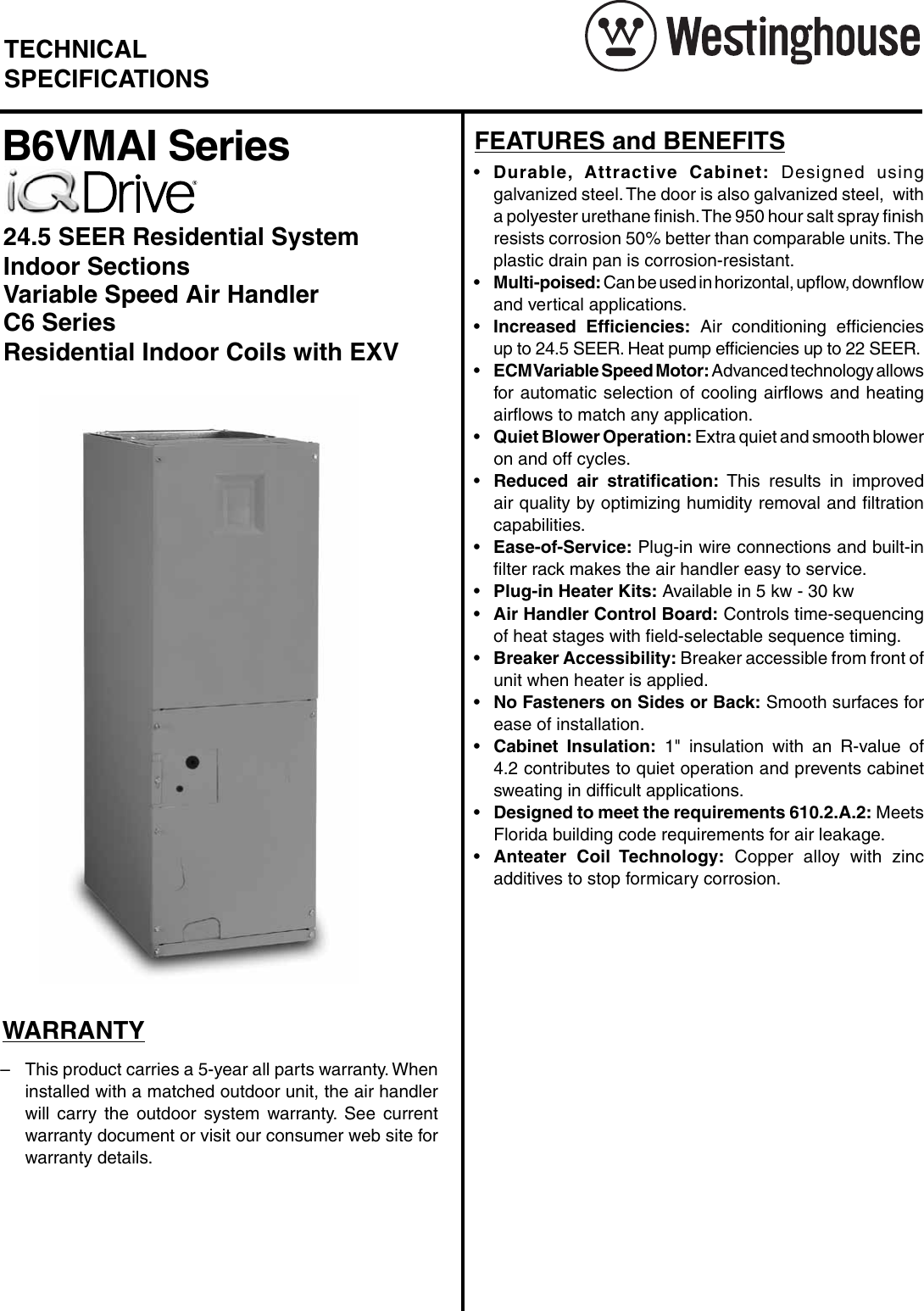 TECHNICAL SPECIFICATIONS

Westinghouse

B6VMAI Series
iQDrive®

24.5 SEER Residential System
Indoor Sections
Variable Speed Air Handler
C6 Series
Residential Indoor Coils with EXV

WARRANTY

– This product carries a 5-year all parts warranty. When installed with a matched outdoor unit, the air handler will carry the outdoor system warranty. See current warranty document or visit our consumer web site for warranty details.

FEATURES and BENEFITS

• Durable, Attractive Cabinet: Designed using galvanized steel. The door is also galvanized steel, with a polyester urethane finish. The 950 hour salt spray finish resists corrosion 50% better than comparable units. The plastic drain pan is corrosion-resistant.
• Multi-poised: Can be used in horizontal, upflow, downflow and vertical applications.
• Increased Efficiencies: Air conditioning efficiencies up to 24.5 SEER. Heat pump efficiencies up to 22 SEER.
• ECM Variable Speed Motor: Advanced technology allows for automatic selection of cooling airflows and heating airflows to match any application.
• Quiet Blower Operation: Extra quiet and smooth blower on and off cycles.
• Reduced air stratification: This results in improved air quality by optimizing humidity removal and filtration capabilities.
• Ease-of-Service: Plug-in wire connections and built-in filter rack makes the air handler easy to service.
• Plug-in Heater Kits: Available in 5 kw - 30 kw
• Air Handler Control Board: Controls time-sequencing of heat stages with field-selectable sequence timing.
• Breaker Accessibility: Breaker accessible from front of unit when heater is applied.
• No Fasteners on Sides or Back: Smooth surfaces for ease of installation.
• Cabinet Insulation: 1" insulation with an R-value of 4.2 contributes to quiet operation and prevents cabinet sweating in difficult applications.
• Designed to meet the requirements 610.2.A.2: Meets Florida building code requirements for air leakage.
• Anteater Coil Technology: Copper alloy with zinc additives to stop formicary corrosion.